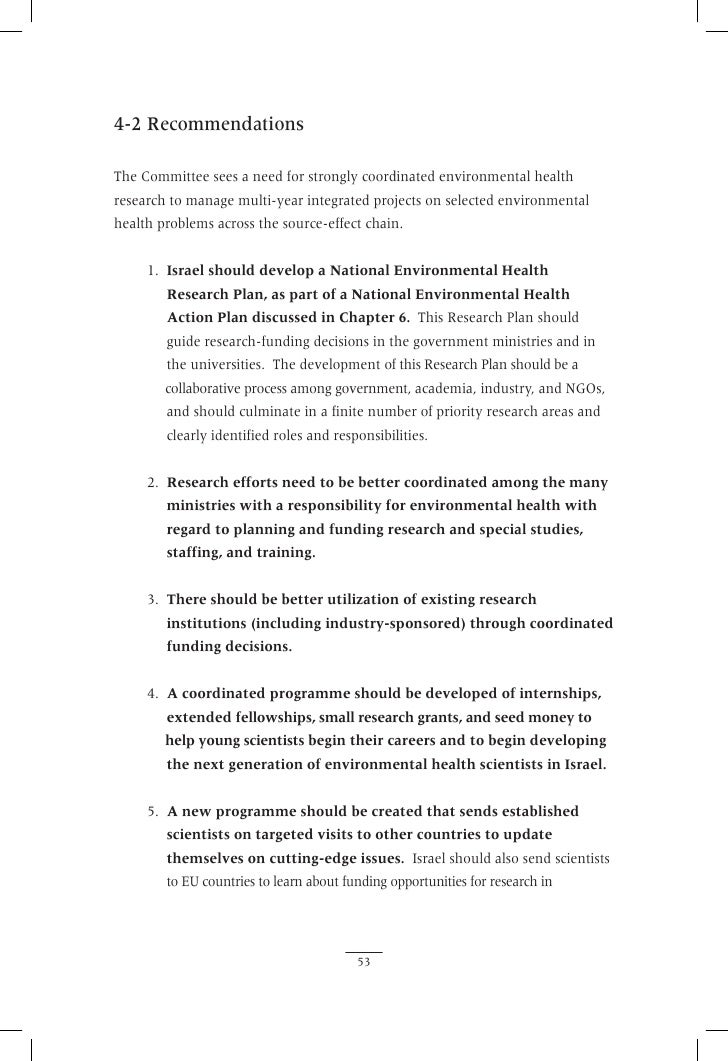 4-2 Recommendations

The Committee sees a need for strongly coordinated environmental health research to manage multi-year integrated projects on selected environmental health problems across the source-effect chain.

1. Israel should develop a National Environmental Health Research Plan, as part of a National Environmental Health Action Plan discussed in Chapter 6. This Research Plan should guide research-funding decisions in the government ministries and in the universities. The development of this Research Plan should be a collaborative process among government, academia, industry, and NGOs, and should culminate in a finite number of priority research areas and clearly identified roles and responsibilities.

2. Research efforts need to be better coordinated among the many ministries with a responsibility for environmental health with regard to planning and funding research and special studies, staffing, and training.

3. There should be better utilization of existing research institutions (including industry-sponsored) through coordinated funding decisions.

4. A coordinated programme should be developed of internships, extended fellowships, small research grants, and seed money to help young scientists begin their careers and to begin developing the next generation of environmental health scientists in Israel.

5. A new programme should be created that sends established scientists on targeted visits to other countries to update themselves on cutting-edge issues. Israel should also send scientists to EU countries to learn about funding opportunities for research in

53